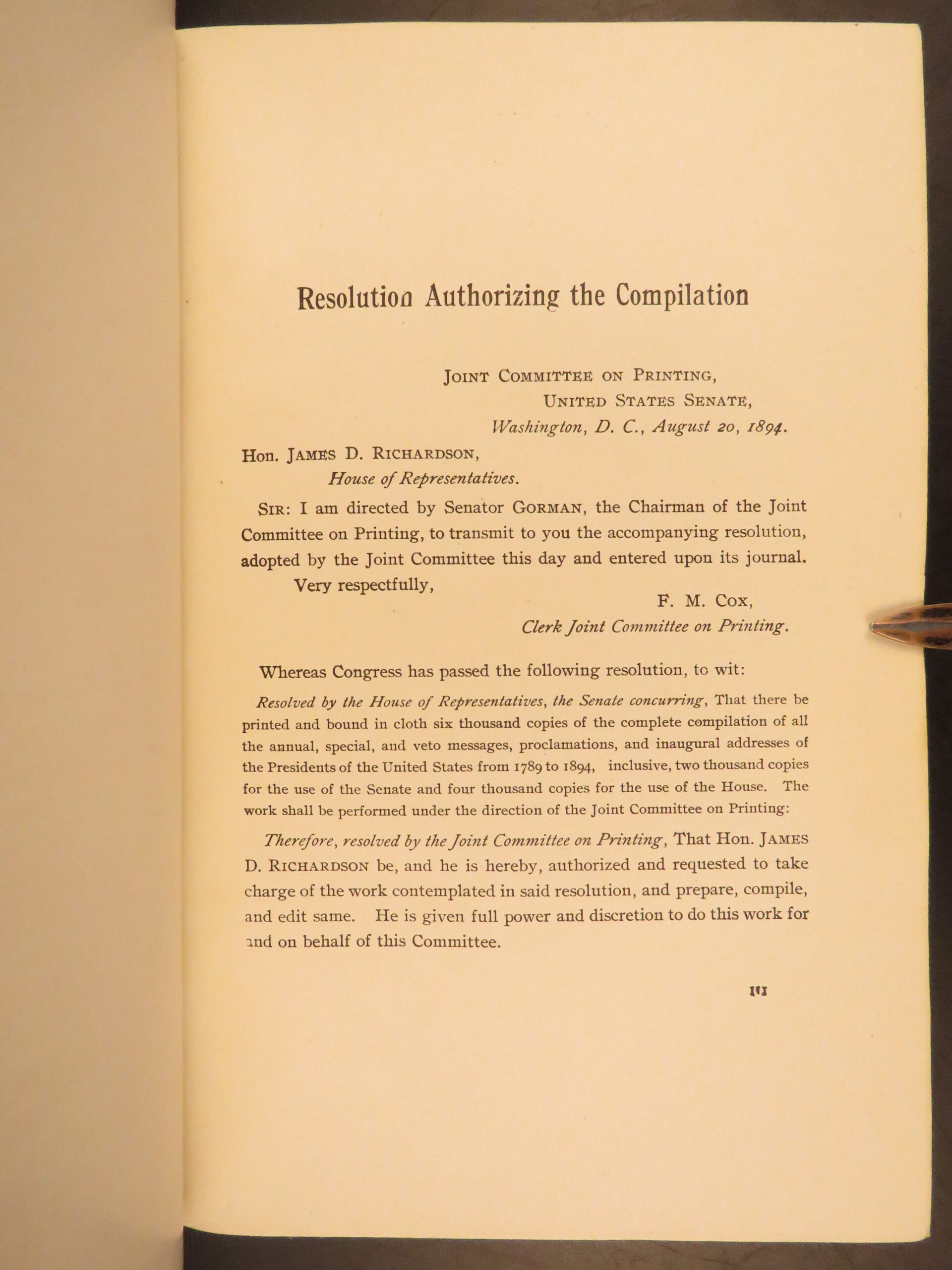 Resolution Authorizing the Compilation

JOINT COMMITTEE ON PRINTING,
UNITED STATES SENATE,
Washington, D. C., August 20, 1894.

Hon. JAMES D. RICHARDSON,
House of Representatives.

SIR: I am directed by Senator GORMAN, the Chairman of the Joint Committee on Printing, to transmit to you the accompanying resolution, adopted by the Joint Committee this day and entered upon its journal.

Very respectfully,
F. M. COX,
Clerk Joint Committee on Printing.

Whereas Congress has passed the following resolution, to wit:

Resolved by the House of Representatives, the Senate concurring, That there be printed and bound in cloth six thousand copies of the complete compilation of all the annual, special, and veto messages, proclamations, and inaugural addresses of the Presidents of the United States from 1789 to 1894, inclusive, two thousand copies for the use of the Senate and four thousand copies for the use of the House. The work shall be performed under the direction of the Joint Committee on Printing:

Therefore, resolved by the Joint Committee on Printing, That Hon. JAMES D. RICHARDSON be, and he is hereby, authorized and requested to take charge of the work contemplated in said resolution, and prepare, compile, and edit same. He is given full power and discretion to do this work for and on behalf of this Committee.

III